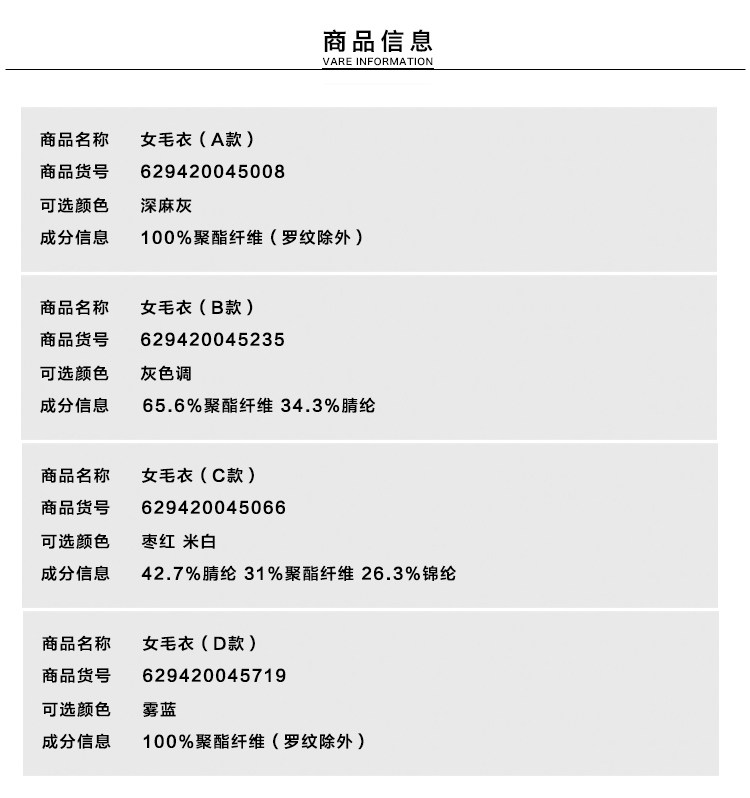 商品信息
VARE INFORMATION

商品名称 女毛衣（A款）
商品货号 629420045008
可选颜色 深麻灰
成分信息 100%聚酯纤维（罗纹除外）

商品名称 女毛衣（B款）
商品货号 629420045235
可选颜色 灰色调
成分信息 65.6%聚酯纤维 34.3%腈纶

商品名称 女毛衣（C款）
商品货号 629420045066
可选颜色 枣红 米白
成分信息 42.7%腈纶 31%聚酯纤维 26.3%锦纶

商品名称 女毛衣（D款）
商品货号 629420045719
可选颜色 雾蓝
成分信息 100%聚酯纤维（罗纹除外）